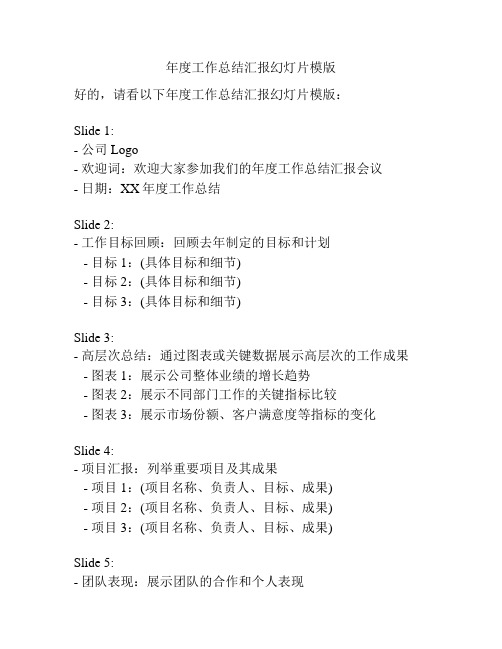 年度工作总结汇报幻灯片模版

好的，请看以下年度工作总结汇报幻灯片模版：

Slide 1:
- 公司 Logo
- 欢迎词：欢迎大家参加我们的年度工作总结汇报会议
- 日期：XX 年度工作总结

Slide 2:
- 工作目标回顾：回顾去年制定的目标和计划
  - 目标 1：(具体目标和细节)
  - 目标 2：(具体目标和细节)
  - 目标 3：(具体目标和细节)

Slide 3:
- 高层次总结：通过图表或关键数据展示高层次的工作成果
  - 图表 1：展示公司整体业绩的增长趋势
  - 图表 2：展示不同部门工作的关键指标比较
  - 图表 3：展示市场份额、客户满意度等指标的变化

Slide 4:
- 项目汇报：列举重要项目及其成果
  - 项目 1：(项目名称、负责人、目标、成果)
  - 项目 2：(项目名称、负责人、目标、成果)
  - 项目 3：(项目名称、负责人、目标、成果)

Slide 5:
- 团队表现：展示团队的合作和个人表现